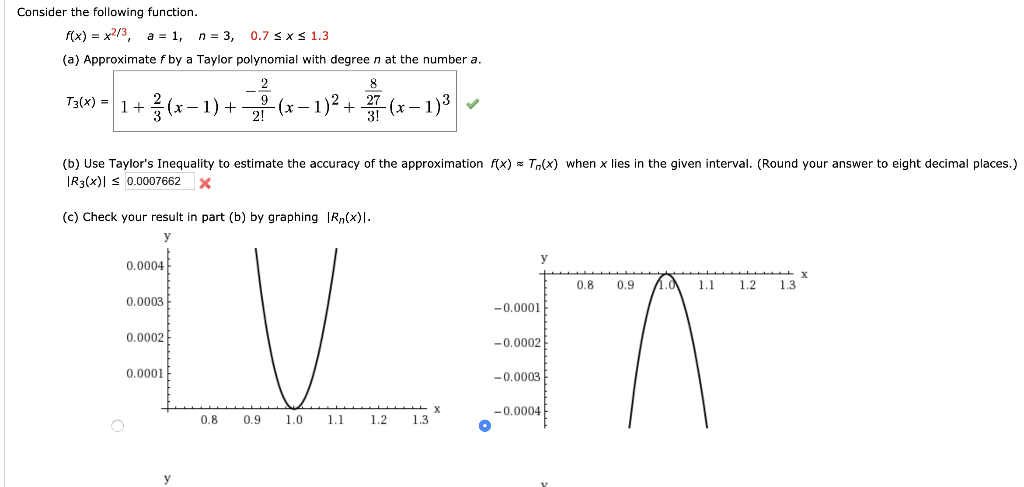 Consider the following function.

$f(x) = x^{2/3}$,   $a = 1$,   $n = 3$,   $0.7 \le x \le 1.3$

(a) Approximate $f$ by a Taylor polynomial with degree $n$ at the number $a$.

$T_3(x) = 1 + \frac{2}{3}(x-1) + \frac{-\frac{2}{9}}{2!}(x-1)^2 + \frac{\frac{8}{27}}{3!}(x-1)^3$

(b) Use Taylor's Inequality to estimate the accuracy of the approximation $f(x) \approx T_n(x)$ when $x$ lies in the given interval. (Round your answer to eight decimal places.)

$|R_3(x)| \le$ 0.0007662

(c) Check your result in part (b) by graphing $|R_n(x)|$.

y
0.0004
0.0003
0.0002
0.0001
0.8  0.9  1.0  1.1  1.2  1.3
x

y
0.8  0.9  1.0  1.1  1.2  1.3
x
−0.0001
−0.0002
−0.0003
−0.0004

y

y